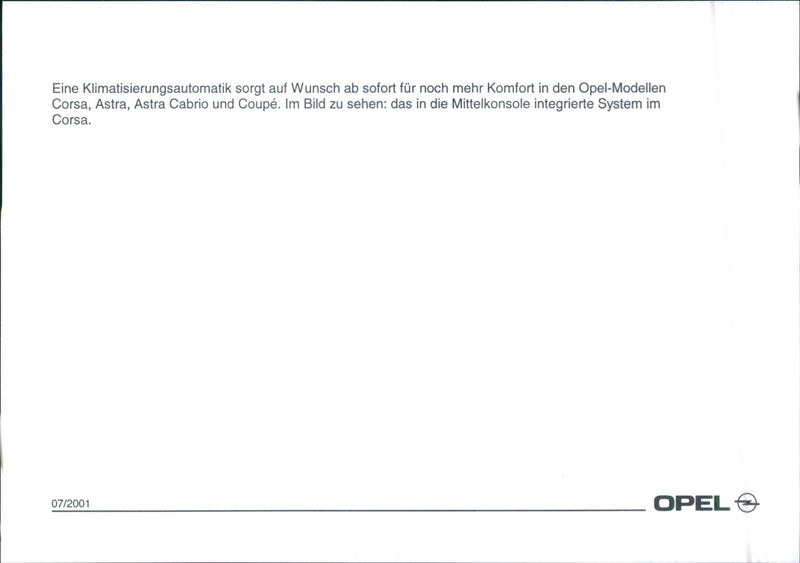 Eine Klimatisierungsautomatik sorgt auf Wunsch ab sofort für noch mehr Komfort in den Opel-Modellen Corsa, Astra, Astra Cabrio und Coupé. Im Bild zu sehen: das in die Mittelkonsole integrierte System im Corsa.

07/2001

OPEL